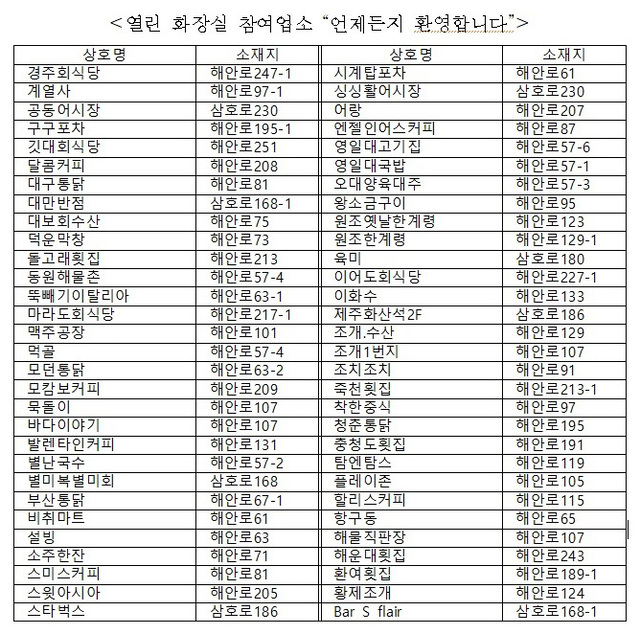 <열린 화장실 참여업소 "언제든지 환영합니다">

| 상호명 | 소재지 | 상호명 | 소재지 |
|---|---|---|---|
| 경주회식당 | 해안로247-1 | 시계탑포차 | 해안로61 |
| 계열사 | 해안로97-1 | 싱싱활어시장 | 삼호로230 |
| 공동어시장 | 삼호로230 | 어랑 | 해안로207 |
| 구구포차 | 해안로195-1 | 엔젤인어스커피 | 해안로87 |
| 깃대회식당 | 해안로251 | 영일대고기집 | 해안로57-6 |
| 달콤커피 | 해안로208 | 영일대국밥 | 해안로57-1 |
| 대구통닭 | 해안로81 | 오대양육대주 | 해안로57-3 |
| 대만반점 | 삼호로168-1 | 왕소금구이 | 해안로95 |
| 대보회수산 | 해안로75 | 원조옛날한계령 | 해안로123 |
| 덕운막창 | 해안로73 | 원조한계령 | 해안로129-1 |
| 돌고래횟집 | 해안로213 | 육미 | 삼호로180 |
| 동원해물촌 | 해안로57-4 | 이어도회식당 | 해안로227-1 |
| 뚝빼기이탈리아 | 해안로63-1 | 이화수 | 해안로133 |
| 마라도회식당 | 해안로217-1 | 제주화산석2F | 삼호로186 |
| 맥주공장 | 해안로101 | 조개.수산 | 해안로129 |
| 먹골 | 해안로57-4 | 조개1번지 | 해안로107 |
| 모던통닭 | 해안로63-2 | 조치조치 | 해안로91 |
| 모캄보커피 | 해안로209 | 죽천횟집 | 해안로213-1 |
| 묵돌이 | 해안로107 | 착한중식 | 해안로97 |
| 바다이야기 | 해안로107 | 청춘통닭 | 해안로195 |
| 발렌타인커피 | 해안로131 | 충청도횟집 | 해안로191 |
| 별난국수 | 해안로57-2 | 탐엔탐스 | 해안로119 |
| 별미복별미회 | 삼호로168 | 플레이존 | 해안로105 |
| 부산통닭 | 해안로67-1 | 할리스커피 | 해안로115 |
| 비취마트 | 해안로61 | 항구동 | 해안로65 |
| 설빙 | 해안로63 | 해물직판장 | 해안로107 |
| 소주한잔 | 해안로71 | 해운대횟집 | 해안로243 |
| 스미스커피 | 해안로81 | 환여횟집 | 해안로189-1 |
| 스윗아시아 | 해안로205 | 황제조개 | 해안로124 |
| 스타벅스 | 삼호로186 | Bar S flair | 삼호로168-1 |